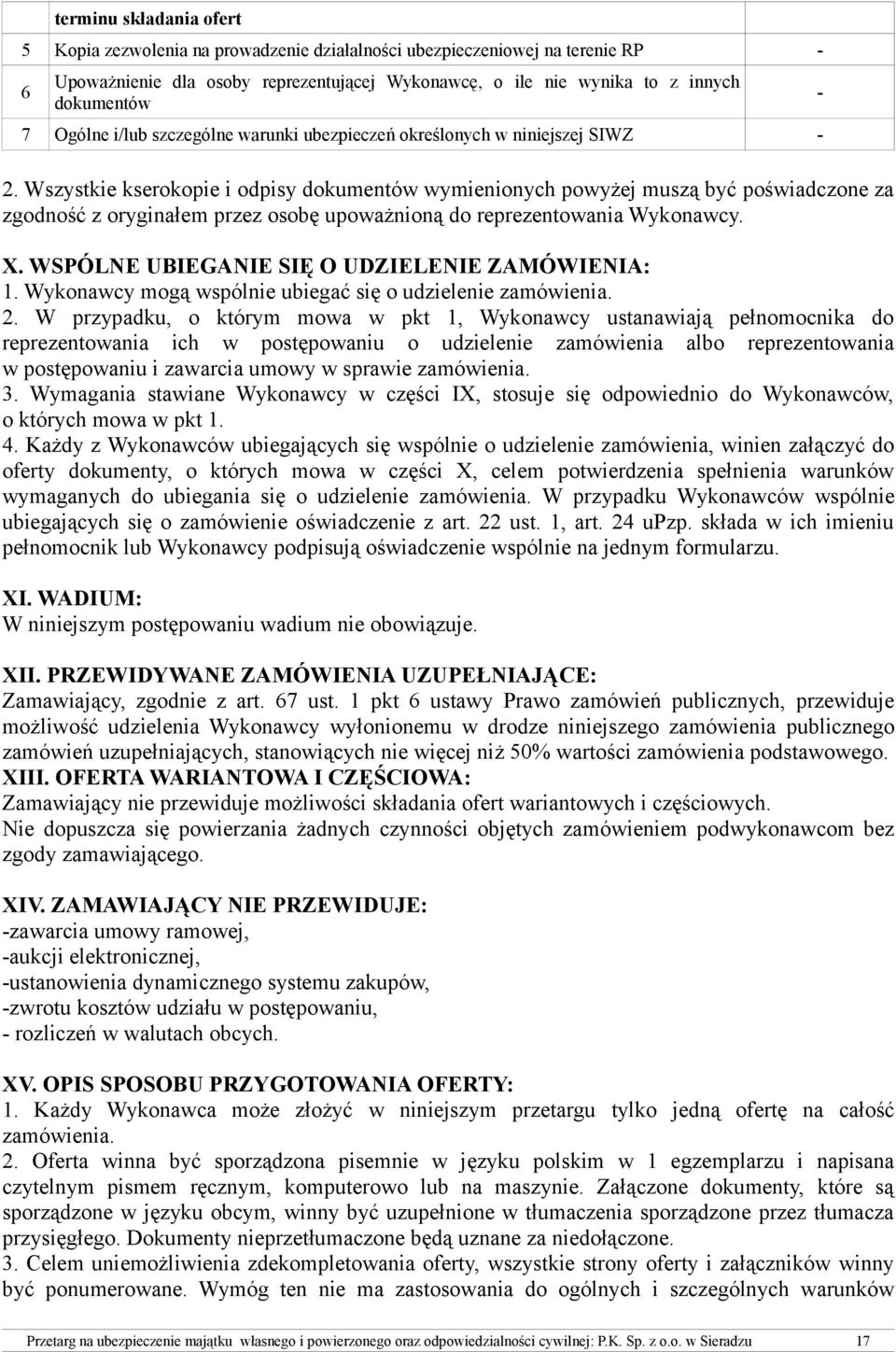 |  | terminu składania ofert |  |
|---|---|---|
| 5 | Kopia zezwolenia na prowadzenie działalności ubezpieczeniowej na terenie RP | - |
| 6 | Upoważnienie dla osoby reprezentującej Wykonawcę, o ile nie wynika to z innych dokumentów | - |
| 7 | Ogólne i/lub szczególne warunki ubezpieczeń określonych w niniejszej SIWZ | - |

2. Wszystkie kserokopie i odpisy dokumentów wymienionych powyżej muszą być poświadczone za zgodność z oryginałem przez osobę upoważnioną do reprezentowania Wykonawcy.

X. WSPÓLNE UBIEGANIE SIĘ O UDZIELENIE ZAMÓWIENIA:
1. Wykonawcy mogą wspólnie ubiegać się o udzielenie zamówienia.
2. W przypadku, o którym mowa w pkt 1, Wykonawcy ustanawiają pełnomocnika do reprezentowania ich w postępowaniu o udzielenie zamówienia albo reprezentowania w postępowaniu i zawarcia umowy w sprawie zamówienia.
3. Wymagania stawiane Wykonawcy w części IX, stosuje się odpowiednio do Wykonawców, o których mowa w pkt 1.
4. Każdy z Wykonawców ubiegających się wspólnie o udzielenie zamówienia, winien załączyć do oferty dokumenty, o których mowa w części X, celem potwierdzenia spełnienia warunków wymaganych do ubiegania się o udzielenie zamówienia. W przypadku Wykonawców wspólnie ubiegających się o zamówienie oświadczenie z art. 22 ust. 1, art. 24 uPzp. składa w ich imieniu pełnomocnik lub Wykonawcy podpisują oświadczenie wspólnie na jednym formularzu.

XI. WADIUM:
W niniejszym postępowaniu wadium nie obowiązuje.

XII. PRZEWIDYWANE ZAMÓWIENIA UZUPEŁNIAJĄCE:
Zamawiający, zgodnie z art. 67 ust. 1 pkt 6 ustawy Prawo zamówień publicznych, przewiduje możliwość udzielenia Wykonawcy wyłonionemu w drodze niniejszego zamówienia publicznego zamówień uzupełniających, stanowiących nie więcej niż 50% wartości zamówienia podstawowego.
XIII. OFERTA WARIANTOWA I CZĘŚCIOWA:
Zamawiający nie przewiduje możliwości składania ofert wariantowych i częściowych.
Nie dopuszcza się powierzania żadnych czynności objętych zamówieniem podwykonawcom bez zgody zamawiającego.

XIV. ZAMAWIAJĄCY NIE PRZEWIDUJE:
-zawarcia umowy ramowej,
-aukcji elektronicznej,
-ustanowienia dynamicznego systemu zakupów,
-zwrotu kosztów udziału w postępowaniu,
- rozliczeń w walutach obcych.

XV. OPIS SPOSOBU PRZYGOTOWANIA OFERTY:
1. Każdy Wykonawca może złożyć w niniejszym przetargu tylko jedną ofertę na całość zamówienia.
2. Oferta winna być sporządzona pisemnie w języku polskim w 1 egzemplarzu i napisana czytelnym pismem ręcznym, komputerowo lub na maszynie. Załączone dokumenty, które są sporządzone w języku obcym, winny być uzupełnione w tłumaczenia sporządzone przez tłumacza przysięgłego. Dokumenty nieprzetłumaczone będą uznane za niedołączone.
3. Celem uniemożliwienia zdekompletowania oferty, wszystkie strony oferty i załączników winny być ponumerowane. Wymóg ten nie ma zastosowania do ogólnych i szczególnych warunków

Przetarg na ubezpieczenie majątku własnego i powierzonego oraz odpowiedzialności cywilnej: P.K. Sp. z o.o. w Sieradzu 17